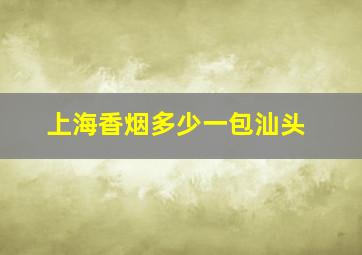 上海香烟多少一包汕头